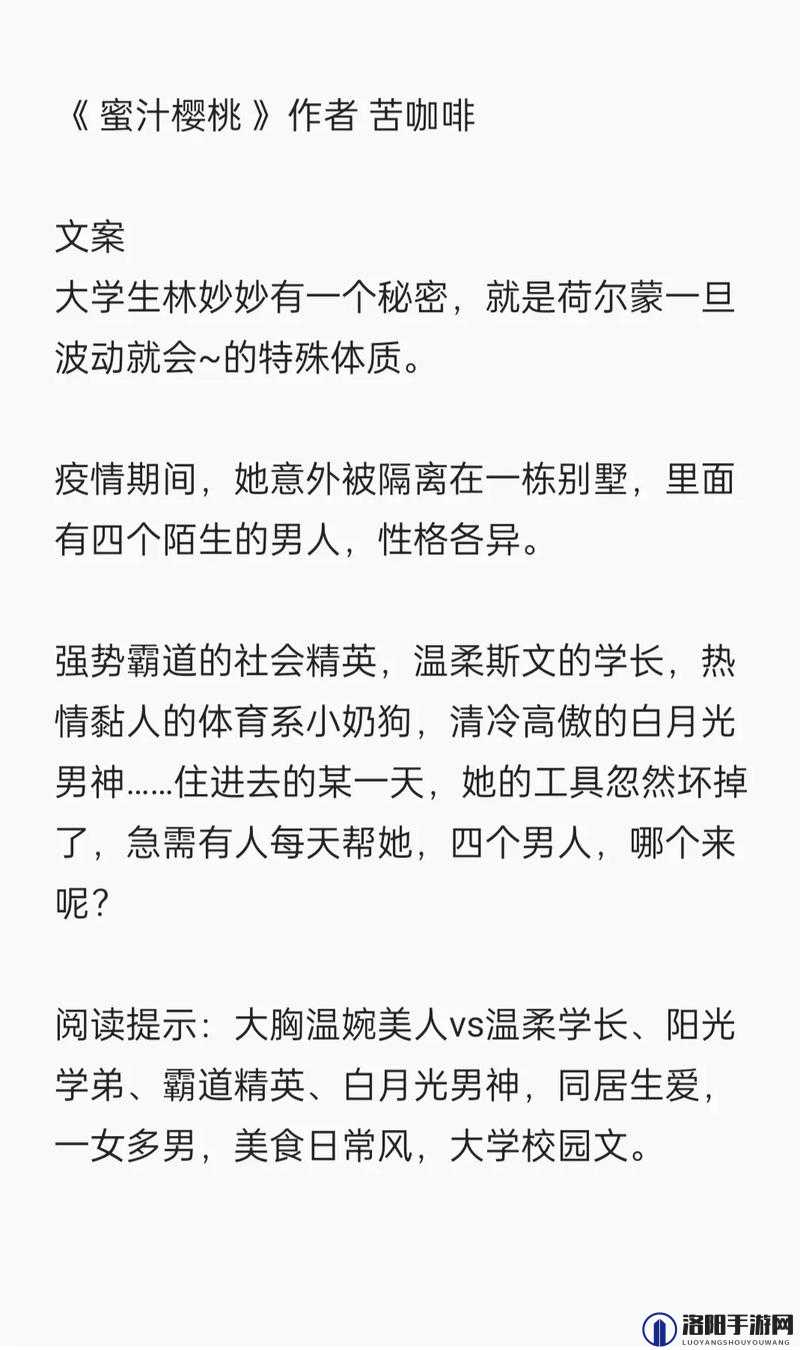 《 蜜汁樱桃 》作者 苦咖啡

文案
大学生林妙妙有一个秘密，就是荷尔蒙一旦波动就会~的特殊体质。

疫情期间，她意外被隔离在一栋别墅，里面有四个陌生的男人，性格各异。

强势霸道的社会精英，温柔斯文的学长，热情黏人的体育系小奶狗，清冷高傲的白月光男神……住进去的某一天，她的工具忽然坏掉了，急需有人每天帮她，四个男人，哪个来呢？

阅读提示：大胸温婉美人vs温柔学长、阳光学弟、霸道精英、白月光男神，同居生爱，一女多男，美食日常风，大学校园文。

洛阳手游网
LUOYANGSHOUYOUWANG